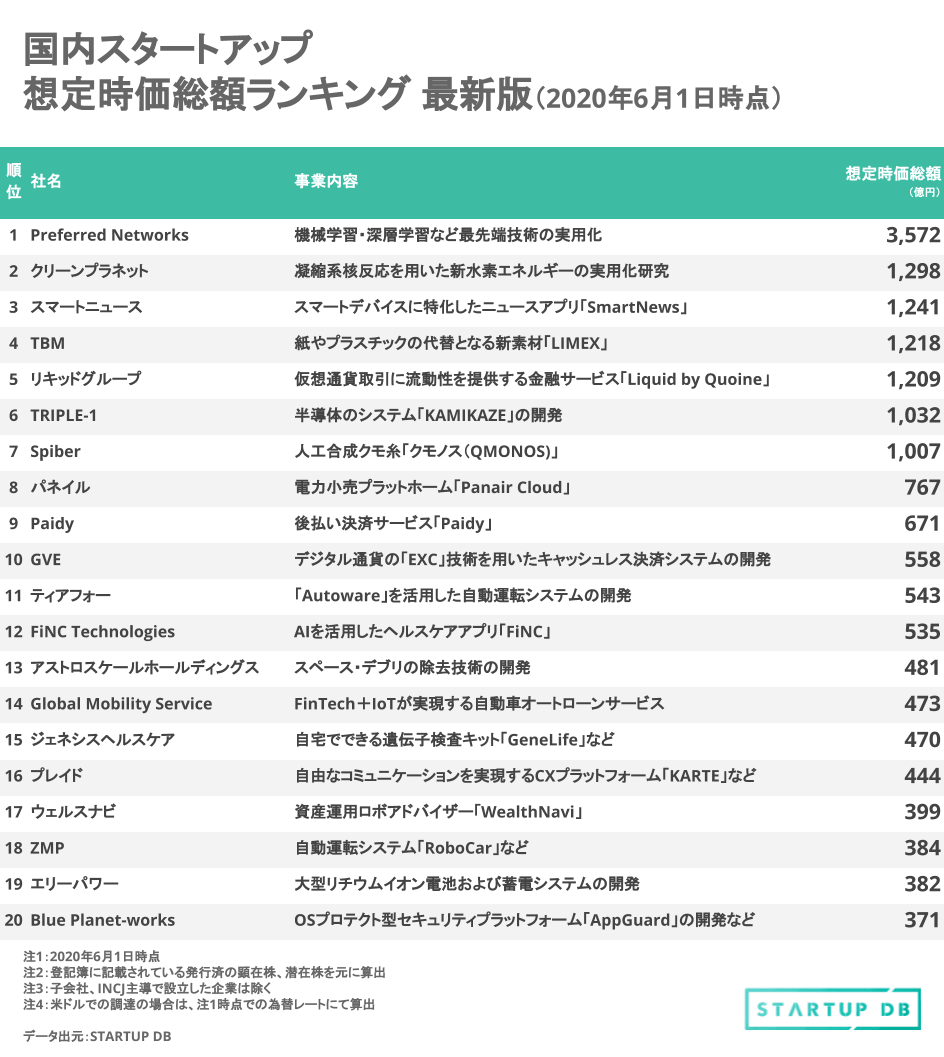 国内スタートアップ
想定時価総額ランキング 最新版（2020年6月1日時点）

| 順位 | 社名 | 事業内容 | 想定時価総額（億円） |
|---|---|---|---|
| 1 | Preferred Networks | 機械学習・深層学習など最先端技術の実用化 | 3,572 |
| 2 | クリーンプラネット | 凝縮系核反応を用いた新水素エネルギーの実用化研究 | 1,298 |
| 3 | スマートニュース | スマートデバイスに特化したニュースアプリ「SmartNews」 | 1,241 |
| 4 | TBM | 紙やプラスチックの代替となる新素材「LIMEX」 | 1,218 |
| 5 | リキッドグループ | 仮想通貨取引に流動性を提供する金融サービス「Liquid by Quoine」 | 1,209 |
| 6 | TRIPLE-1 | 半導体のシステム「KAMIKAZE」の開発 | 1,032 |
| 7 | Spiber | 人工合成クモ糸「クモノス（QMONOS）」 | 1,007 |
| 8 | パネイル | 電力小売プラットホーム「Panair Cloud」 | 767 |
| 9 | Paidy | 後払い決済サービス「Paidy」 | 671 |
| 10 | GVE | デジタル通貨の「EXC」技術を用いたキャッシュレス決済システムの開発 | 558 |
| 11 | ティアフォー | 「Autoware」を活用した自動運転システムの開発 | 543 |
| 12 | FiNC Technologies | AIを活用したヘルスケアアプリ「FiNC」 | 535 |
| 13 | アストロスケールホールディングス | スペース・デブリの除去技術の開発 | 481 |
| 14 | Global Mobility Service | FinTech＋IoTが実現する自動車オートローンサービス | 473 |
| 15 | ジェネシスヘルスケア | 自宅でできる遺伝子検査キット「GeneLife」など | 470 |
| 16 | プレイド | 自由なコミュニケーションを実現するCXプラットフォーム「KARTE」など | 444 |
| 17 | ウェルスナビ | 資産運用ロボアドバイザー「WealthNavi」 | 399 |
| 18 | ZMP | 自動運転システム「RoboCar」など | 384 |
| 19 | エリーパワー | 大型リチウムイオン電池および蓄電システムの開発 | 382 |
| 20 | Blue Planet-works | OSプロテクト型セキュリティプラットフォーム「AppGuard」の開発など | 371 |

注1：2020年6月1日時点
注2：登記簿に記載されている発行済の顕在株、潜在株を元に算出
注3：子会社、INCJ主導で設立した企業は除く
注4：米ドルでの調達の場合は、注1時点での為替レートにて算出

データ出元：STARTUP DB

STARTUP DB